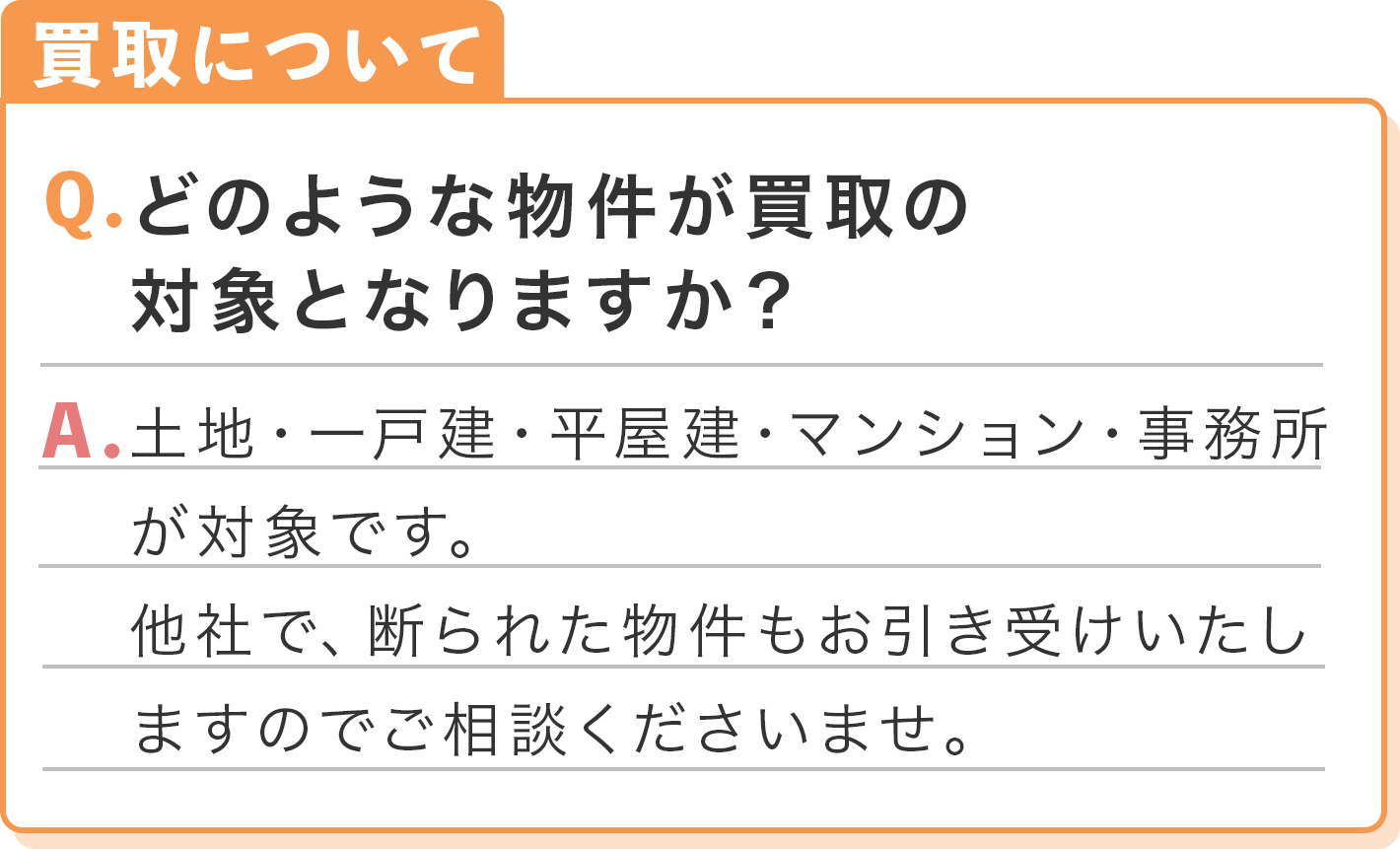 買取について

Q. どのような物件が買取の対象となりますか？

A. 土地・一戸建・平屋建・マンション・事務所が対象です。
他社で、断られた物件もお引き受けいたしますのでご相談くださいませ。